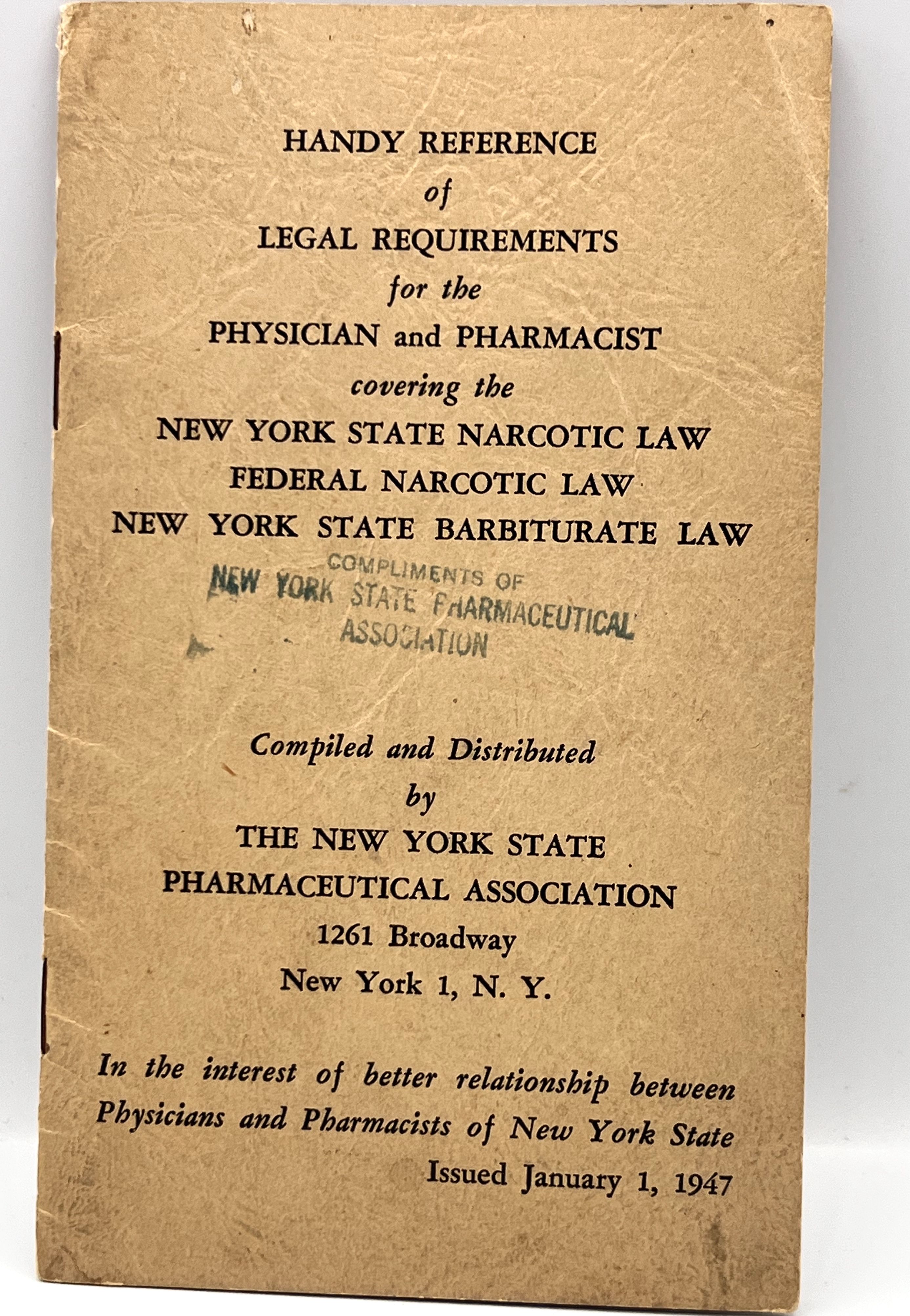 HANDY REFERENCE
of
LEGAL REQUIREMENTS
for the
PHYSICIAN and PHARMACIST
covering the
NEW YORK STATE NARCOTIC LAW
FEDERAL NARCOTIC LAW
NEW YORK STATE BARBITURATE LAW

COMPLIMENTS OF
NEW YORK STATE PHARMACEUTICAL
ASSOCIATION

Compiled and Distributed
by
THE NEW YORK STATE
PHARMACEUTICAL ASSOCIATION
1261 Broadway
New York 1, N. Y.

In the interest of better relationship between Physicians and Pharmacists of New York State
Issued January 1, 1947